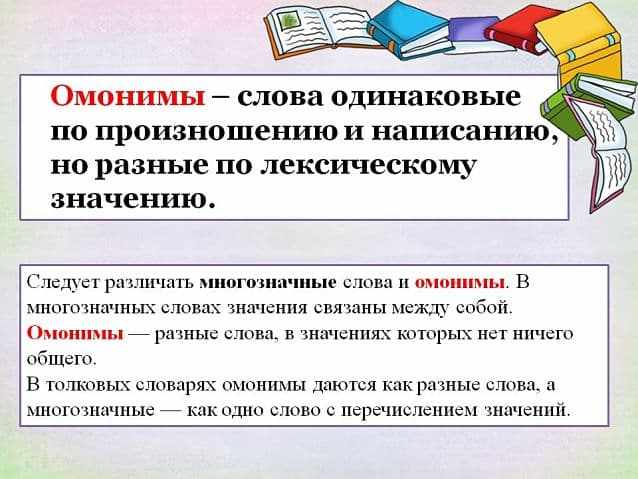 Омонимы – слова одинаковые по произношению и написанию, но разные по лексическому значению.

Следует различать многозначные слова и омонимы. В многозначных словах значения связаны между собой. Омонимы — разные слова, в значениях которых нет ничего общего.
В толковых словарях омонимы даются как разные слова, а многозначные — как одно слово с перечислением значений.